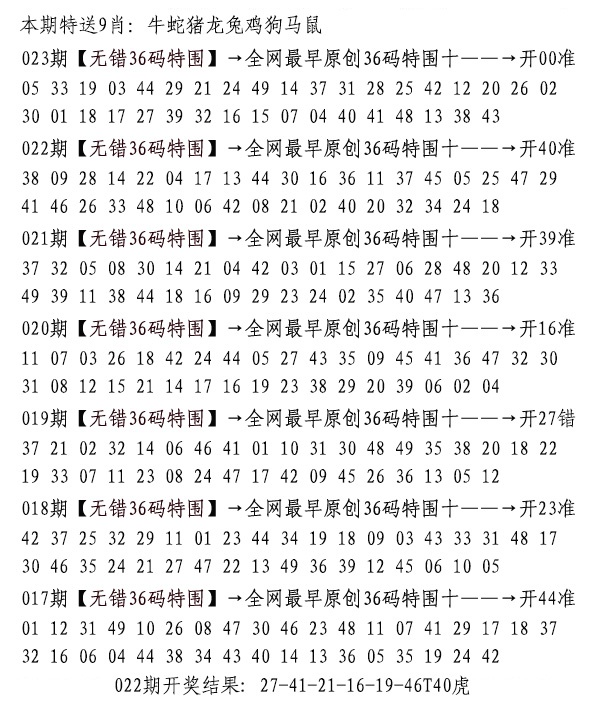 本期特送9肖：牛蛇猪龙兔鸡狗马鼠

023期【无错36码特围】→全网最早原创36码特围十——→开00准
05 33 19 03 44 29 21 24 49 14 37 31 28 25 42 12 20 26 02
30 01 18 17 27 39 32 16 15 07 04 40 41 48 13 38 43

022期【无错36码特围】→全网最早原创36码特围十——→开40准
38 09 28 14 22 04 17 13 44 30 16 36 11 37 45 05 25 47 29
41 46 26 33 48 10 06 42 08 21 02 40 20 32 34 24 18

021期【无错36码特围】→全网最早原创36码特围十——→开39准
37 32 05 08 30 14 21 04 42 03 01 15 27 06 28 48 20 12 33
49 39 11 38 44 18 16 09 29 23 24 02 35 40 47 13 36

020期【无错36码特围】→全网最早原创36码特围十——→开16准
11 07 03 26 18 42 24 44 05 27 43 35 09 45 41 36 47 32 30
31 08 12 15 21 14 17 16 19 23 38 29 20 39 06 02 04

019期【无错36码特围】→全网最早原创36码特围十——→开27错
37 21 02 32 14 06 46 41 01 10 31 30 48 49 35 38 20 18 22
19 33 07 11 23 08 24 47 17 42 09 45 26 36 13 05 12

018期【无错36码特围】→全网最早原创36码特围十——→开23准
42 37 25 32 29 11 01 23 44 34 19 18 09 03 43 33 31 48 17
30 46 35 24 21 27 47 22 13 49 36 39 12 45 06 10 05

017期【无错36码特围】→全网最早原创36码特围十——→开44准
01 12 31 49 10 26 08 47 30 46 23 48 11 07 41 29 17 18 37
32 16 06 04 44 38 34 43 40 14 13 36 05 35 19 24 42

022期开奖结果：27-41-21-16-19-46T40虎